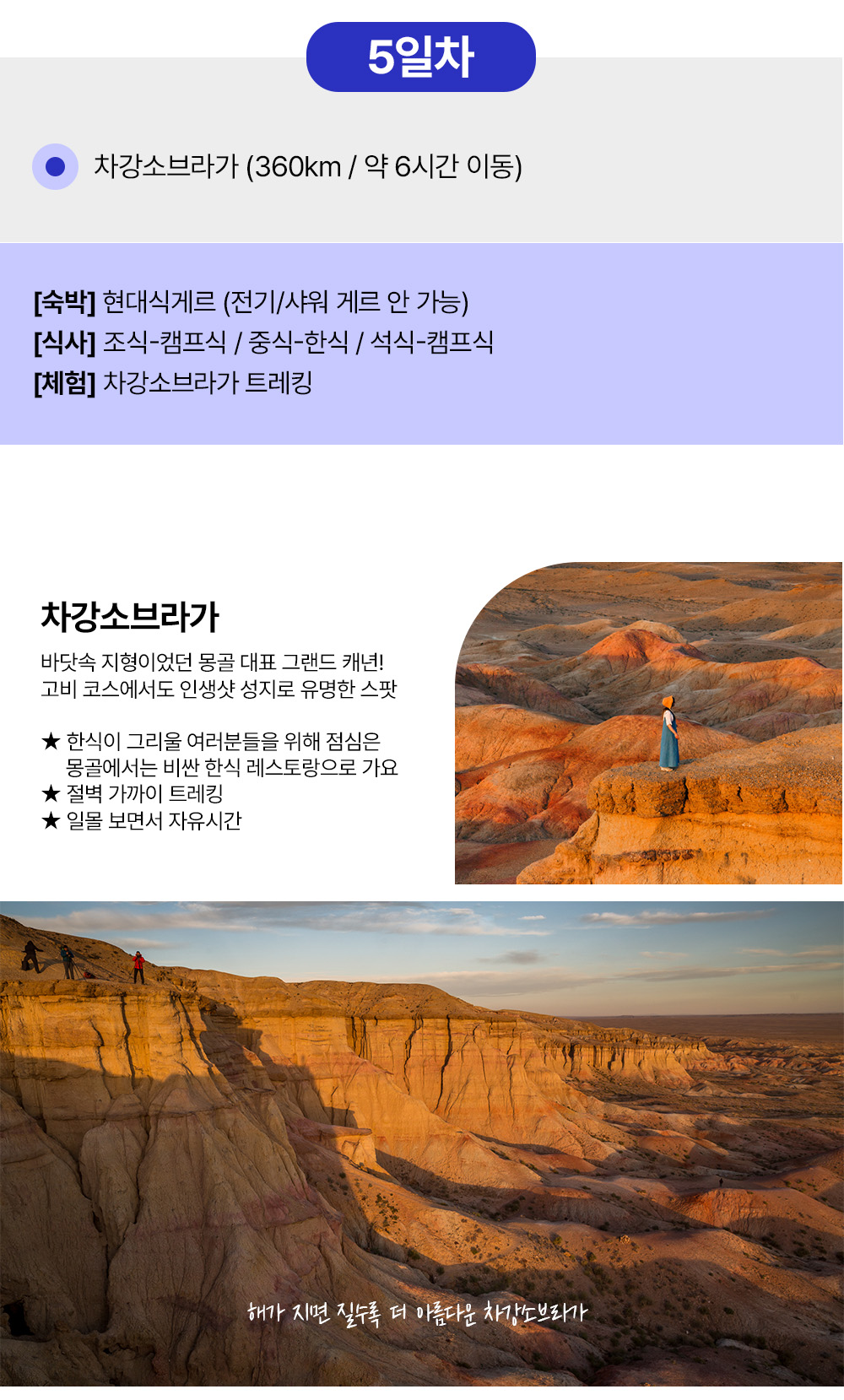 5일차

차강소브라가 (360km / 약 6시간 이동)

[숙박] 현대식게르 (전기/샤워 게르 안 가능)
[식사] 조식-캠프식 / 중식-한식 / 석식-캠프식
[체험] 차강소브라가 트레킹

차강소브라가

바닷속 지형이었던 몽골 대표 그랜드 캐년!
고비 코스에서도 인생샷 성지로 유명한 스팟

★ 한식이 그리울 여러분들을 위해 점심은 몽골에서는 비싼 한식 레스토랑으로 가요
★ 절벽 가까이 트레킹
★ 일몰 보면서 자유시간

해가 지면 질수록 더 아름다운 차강소브라가